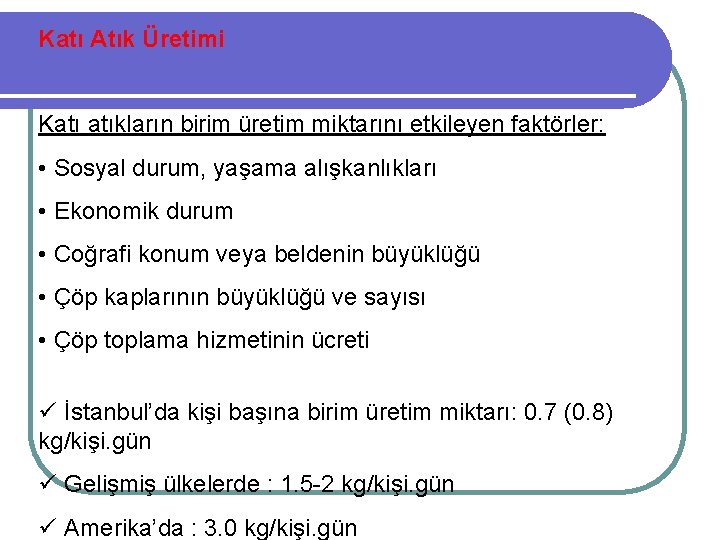 Katı Atık Üretimi

Katı atıkların birim üretim miktarını etkileyen faktörler:

• Sosyal durum, yaşama alışkanlıkları

• Ekonomik durum

• Coğrafi konum veya beldenin büyüklüğü

• Çöp kaplarının büyüklüğü ve sayısı

• Çöp toplama hizmetinin ücreti

✓ İstanbul'da kişi başına birim üretim miktarı: 0.7 (0.8) kg/kişi.gün

✓ Gelişmiş ülkelerde : 1.5-2 kg/kişi.gün

✓ Amerika'da : 3.0 kg/kişi.gün